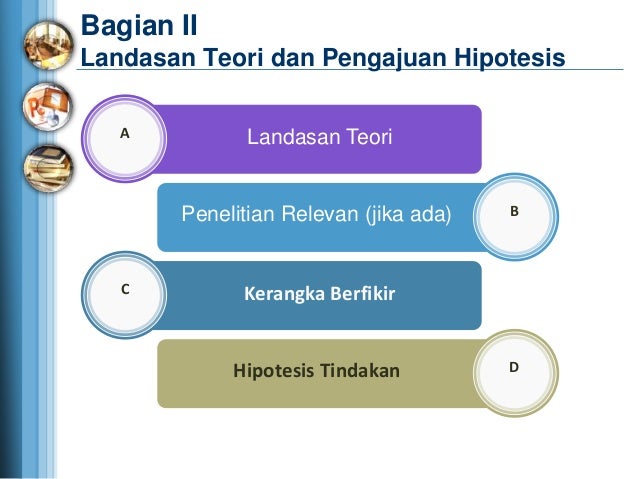 Bagian II
Landasan Teori dan Pengajuan Hipotesis

A
Landasan Teori

Penelitian Relevan (jika ada)
B

C
Kerangka Berfikir

Hipotesis Tindakan
D